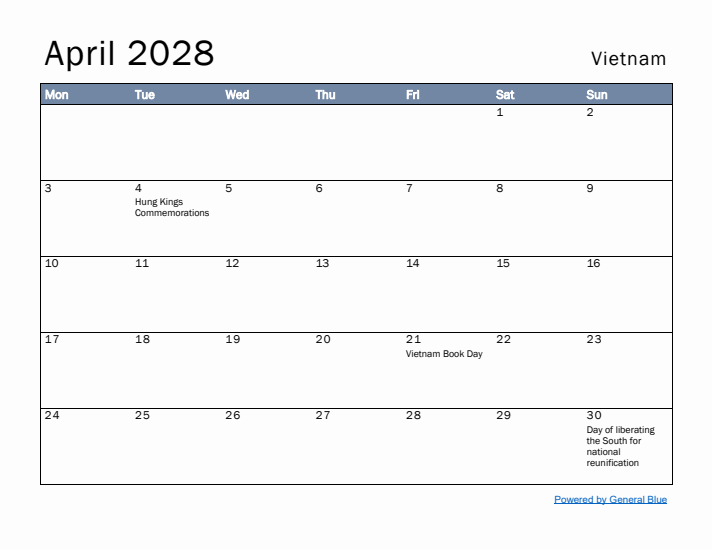 April 2028

Vietnam

| Mon | Tue | Wed | Thu | Fri | Sat | Sun |
|---|---|---|---|---|---|---|
| | | | | | 1 | 2 |
| 3 | 4 Hung Kings Commemorations | 5 | 6 | 7 | 8 | 9 |
| 10 | 11 | 12 | 13 | 14 | 15 | 16 |
| 17 | 18 | 19 | 20 | 21 Vietnam Book Day | 22 | 23 |
| 24 | 25 | 26 | 27 | 28 | 29 | 30 Day of liberating the South for national reunification |

Powered by General Blue